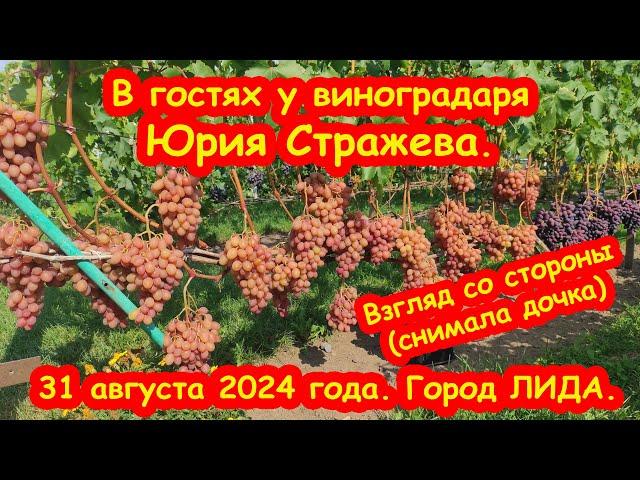 В гостях у виноградаря Юрия Стражева.

Взгляд со стороны (снимала дочка)

31 августа 2024 года. Город ЛИДА.